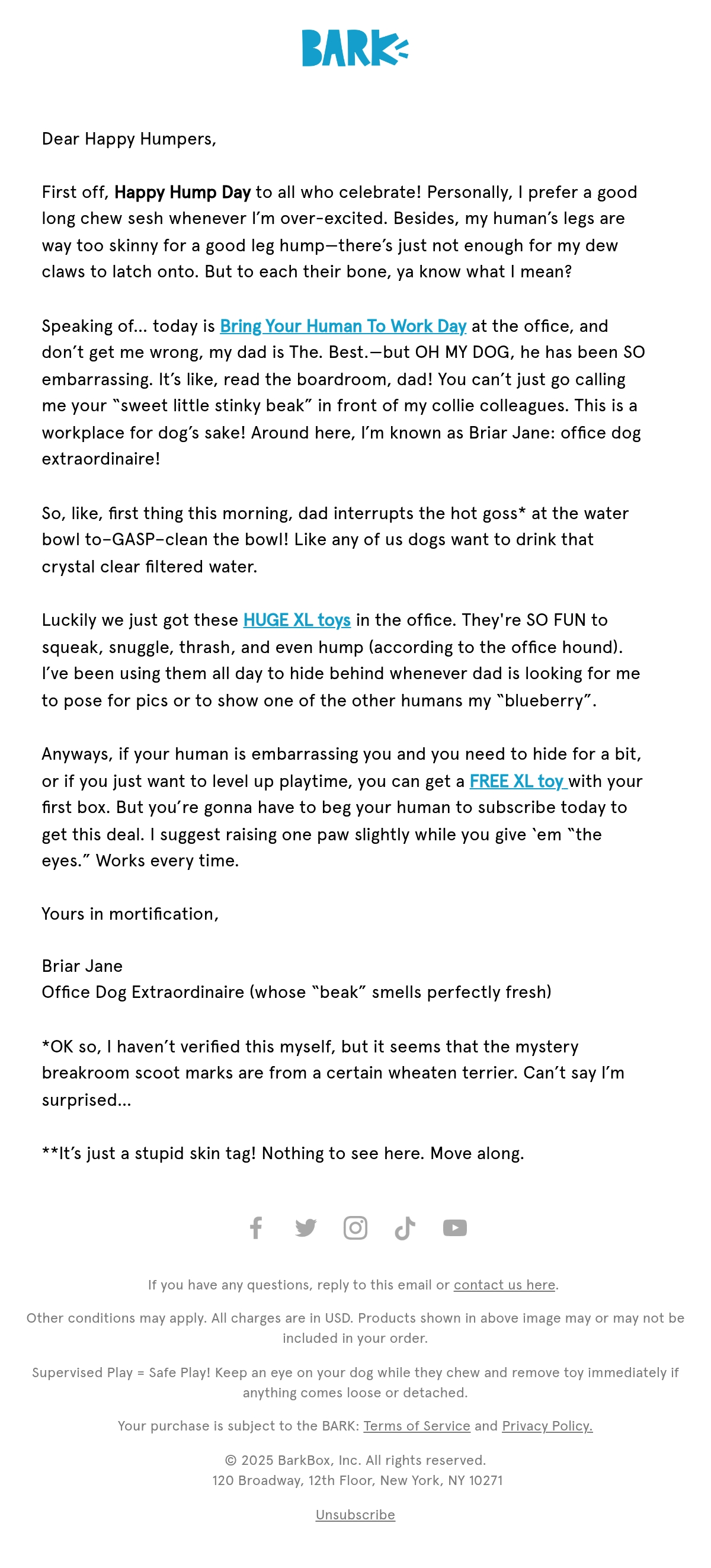 BARK

Dear Happy Humpers,

First off, Happy Hump Day to all who celebrate! Personally, I prefer a good long chew sesh whenever I'm over-excited. Besides, my human's legs are way too skinny for a good leg hump—there's just not enough for my dew claws to latch onto. But to each their bone, ya know what I mean?

Speaking of... today is Bring Your Human To Work Day at the office, and don't get me wrong, my dad is The. Best.—but OH MY DOG, he has been SO embarrassing. It's like, read the boardroom, dad! You can't just go calling me your "sweet little stinky beak" in front of my collie colleagues. This is a workplace for dog's sake! Around here, I'm known as Briar Jane: office dog extraordinaire!

So, like, first thing this morning, dad interrupts the hot goss* at the water bowl to–GASP–clean the bowl! Like any of us dogs want to drink that crystal clear filtered water.

Luckily we just got these HUGE XL toys in the office. They're SO FUN to squeak, snuggle, thrash, and even hump (according to the office hound). I've been using them all day to hide behind whenever dad is looking for me to pose for pics or to show one of the other humans my "blueberry".

Anyways, if your human is embarrassing you and you need to hide for a bit, or if you just want to level up playtime, you can get a FREE XL toy with your first box. But you're gonna have to beg your human to subscribe today to get this deal. I suggest raising one paw slightly while you give 'em "the eyes." Works every time.

Yours in mortification,

Briar Jane
Office Dog Extraordinaire (whose "beak" smells perfectly fresh)

*OK so, I haven't verified this myself, but it seems that the mystery breakroom scoot marks are from a certain wheaten terrier. Can't say I'm surprised...

**It's just a stupid skin tag! Nothing to see here. Move along.

If you have any questions, reply to this email or contact us here.

Other conditions may apply. All charges are in USD. Products shown in above image may or may not be included in your order.

Supervised Play = Safe Play! Keep an eye on your dog while they chew and remove toy immediately if anything comes loose or detached.

Your purchase is subject to the BARK: Terms of Service and Privacy Policy.

© 2025 BarkBox, Inc. All rights reserved.
120 Broadway, 12th Floor, New York, NY 10271

Unsubscribe